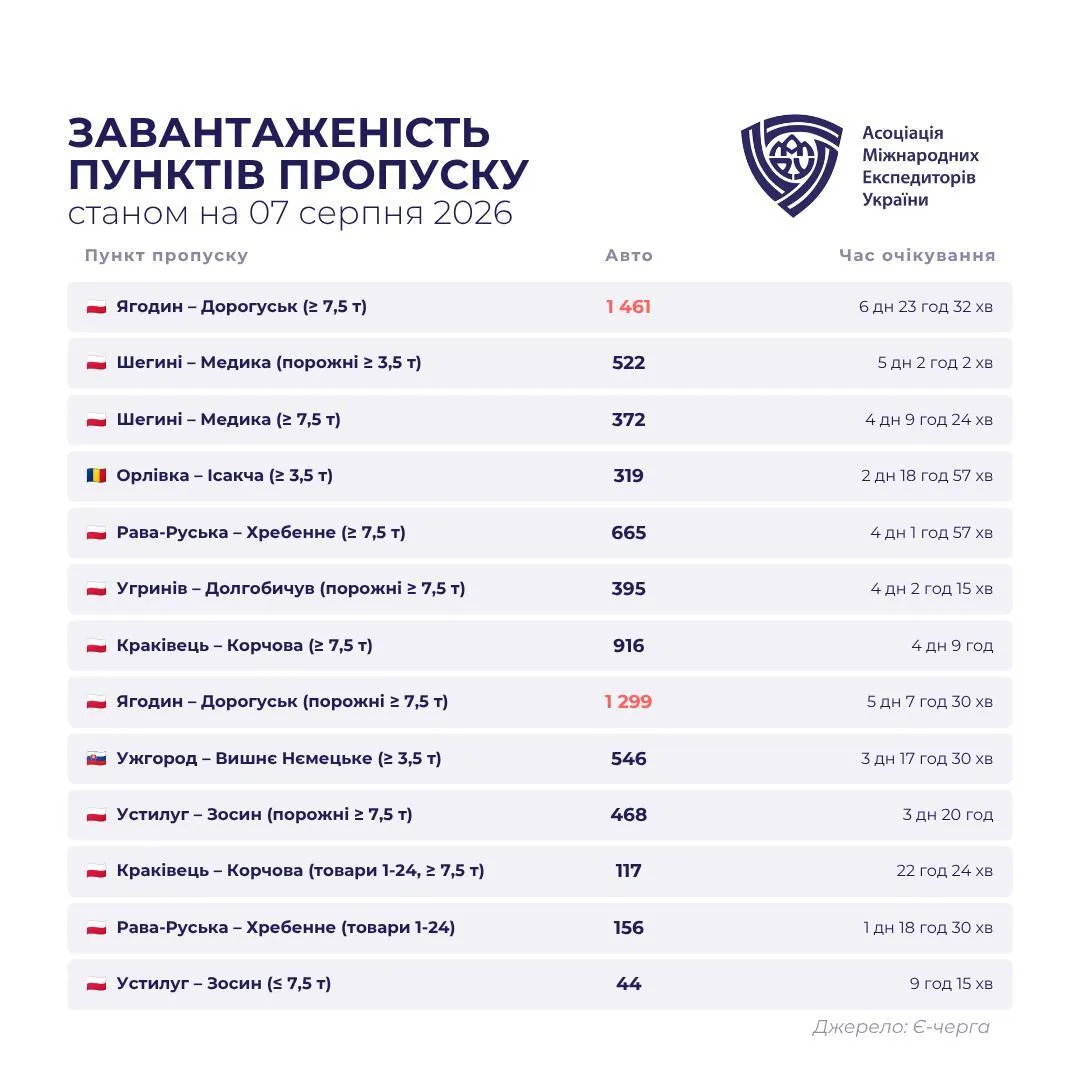 ЗАВАНТАЖЕНІСТЬ ПУНКТІВ ПРОПУСКУ
станом на 07 серпня 2026

Асоціація Міжнародних Експедиторів України

| Пункт пропуску | Авто | Час очікування |
|---|---|---|
| Ягодин – Дорогуськ (≥ 7,5 т) | 1 461 | 6 дн 23 год 32 хв |
| Шегині – Медика (порожні ≥ 3,5 т) | 522 | 5 дн 2 год 2 хв |
| Шегині – Медика (≥ 7,5 т) | 372 | 4 дн 9 год 24 хв |
| Орлівка – Ісакча (≥ 3,5 т) | 319 | 2 дн 18 год 57 хв |
| Рава-Руська – Хребенне (≥ 7,5 т) | 665 | 4 дн 1 год 57 хв |
| Угринів – Долгобичув (порожні ≥ 7,5 т) | 395 | 4 дн 2 год 15 хв |
| Краківець – Корчова (≥ 7,5 т) | 916 | 4 дн 9 год |
| Ягодин – Дорогуськ (порожні ≥ 7,5 т) | 1 299 | 5 дн 7 год 30 хв |
| Ужгород – Вишнє Нємецьке (≥ 3,5 т) | 546 | 3 дн 17 год 30 хв |
| Устилуг – Зосин (порожні ≥ 7,5 т) | 468 | 3 дн 20 год |
| Краківець – Корчова (товари 1-24, ≥ 7,5 т) | 117 | 22 год 24 хв |
| Рава-Руська – Хребенне (товари 1-24) | 156 | 1 дн 18 год 30 хв |
| Устилуг – Зосин (≤ 7,5 т) | 44 | 9 год 15 хв |

Джерело: Є-черга